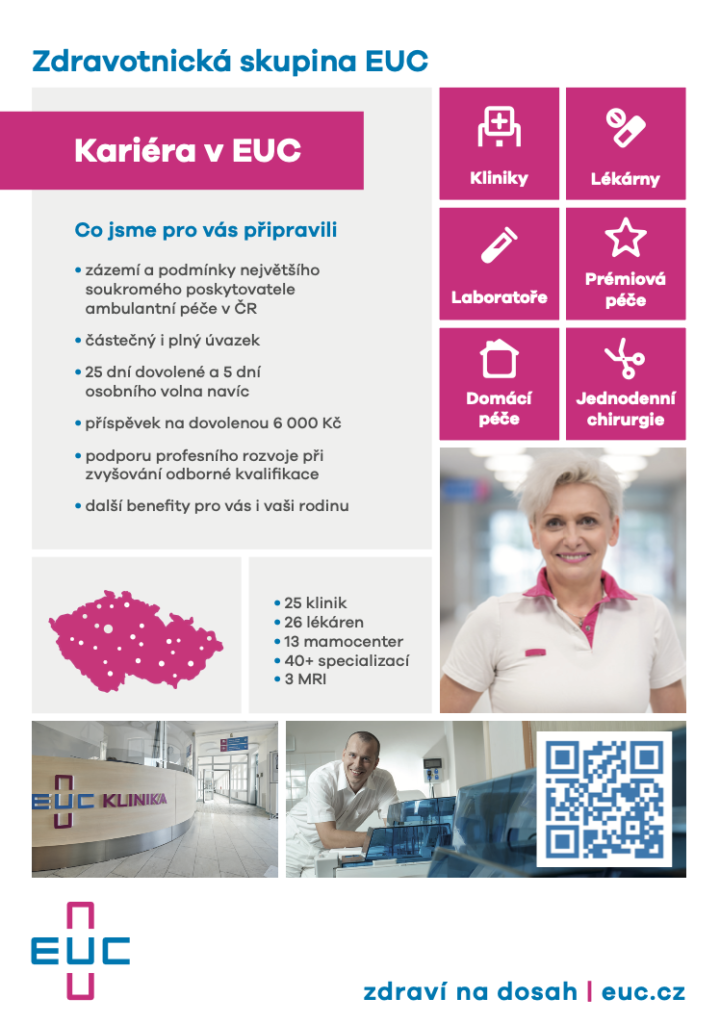 Zdravotnická skupina EUC

Kariéra v EUC

Co jsme pro vás připravili

• zázemí a podmínky největšího soukromého poskytovatele ambulantní péče v ČR

• částečný i plný úvazek

• 25 dní dovolené a 5 dní osobního volna navíc

• příspěvek na dovolenou 6 000 Kč

• podporu profesního rozvoje při zvyšování odborné kvalifikace

• další benefity pro vás i vaši rodinu

Kliniky

Lékárny

Laboratoře

Prémiová péče

Domácí péče

Jednodenní chirurgie

• 25 klinik
• 26 lékáren
• 13 mamocenter
• 40+ specializací
• 3 MRI

EUC KLINIKA

EUC

zdraví na dosah | euc.cz